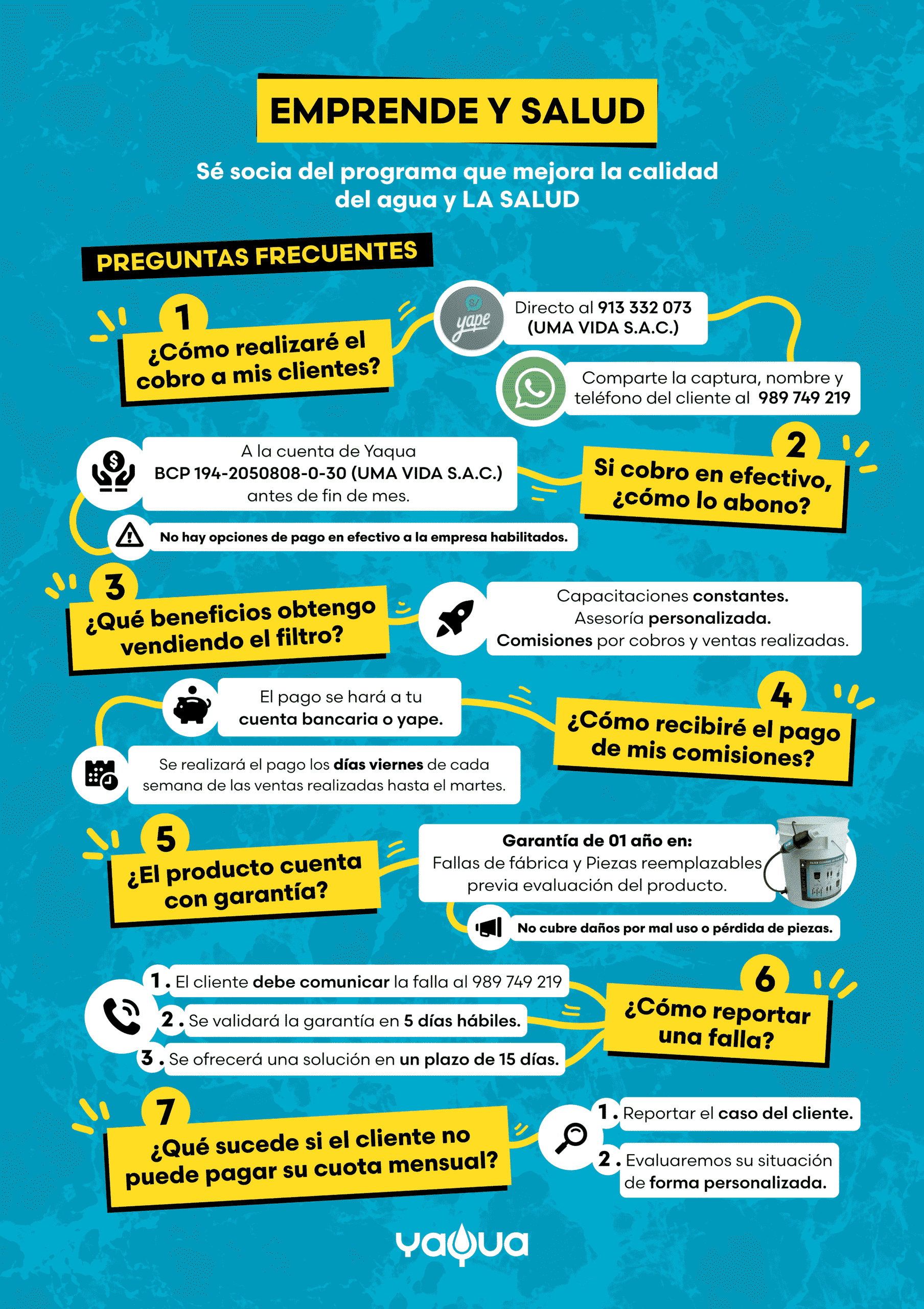 EMPRENDE Y SALUD

Sé socia del programa que mejora la calidad del agua y LA SALUD

PREGUNTAS FRECUENTES

1
¿Cómo realizaré el cobro a mis clientes?

yape
Directo al 913 332 073 (UMA VIDA S.A.C.)

Comparte la captura, nombre y teléfono del cliente al 989 749 219

2
Si cobro en efectivo, ¿cómo lo abono?

A la cuenta de Yaqua BCP 194-2050808-0-30 (UMA VIDA S.A.C.) antes de fin de mes.

No hay opciones de pago en efectivo a la empresa habilitados.

3
¿Qué beneficios obtengo vendiendo el filtro?

Capacitaciones constantes.
Asesoría personalizada.
Comisiones por cobros y ventas realizadas.

4
¿Cómo recibiré el pago de mis comisiones?

El pago se hará a tu cuenta bancaria o yape.

Se realizará el pago los días viernes de cada semana de las ventas realizadas hasta el martes.

5
¿El producto cuenta con garantía?

Garantía de 01 año en:
Fallas de fábrica y Piezas reemplazables previa evaluación del producto.

No cubre daños por mal uso o pérdida de piezas.

6
¿Cómo reportar una falla?

1. El cliente debe comunicar la falla al 989 749 219
2. Se validará la garantía en 5 días hábiles.
3. Se ofrecerá una solución en un plazo de 15 días.

7
¿Qué sucede si el cliente no puede pagar su cuota mensual?

1. Reportar el caso del cliente.
2. Evaluaremos su situación de forma personalizada.

yaqua